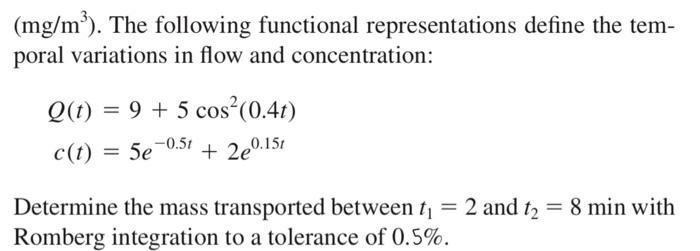 (mg/m$^3$). The following functional representations define the temporal variations in flow and concentration:

$Q(t) = 9 + 5\cos^2(0.4t)$

$c(t) = 5e^{-0.5t} + 2e^{0.15t}$

Determine the mass transported between $t_1 = 2$ and $t_2 = 8$ min with Romberg integration to a tolerance of 0.5%.